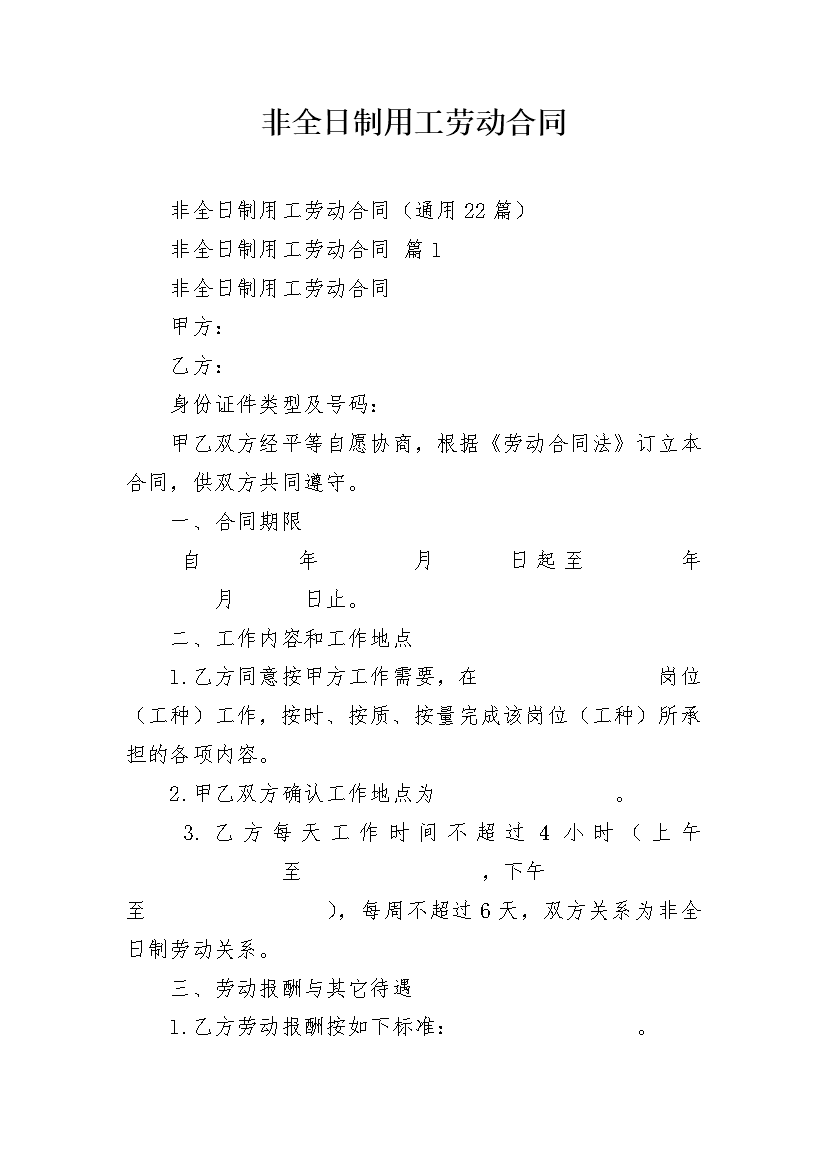 非全日制用工劳动合同

非全日制用工劳动合同（通用22篇）

非全日制用工劳动合同 篇1

非全日制用工劳动合同

甲方：

乙方：

身份证件类型及号码：

甲乙双方经平等自愿协商，根据《劳动合同法》订立本合同，供双方共同遵守。

一、合同期限

自 年 月 日起至 年 月 日止。

二、工作内容和工作地点

1.乙方同意按甲方工作需要，在 岗位（工种）工作，按时、按质、按量完成该岗位（工种）所承担的各项内容。

2.甲乙双方确认工作地点为 。

3.乙方每天工作时间不超过4小时（上午 至 ，下午 至 ），每周不超过6天，双方关系为非全日制劳动关系。

三、劳动报酬与其它待遇

1.乙方劳动报酬按如下标准： 。